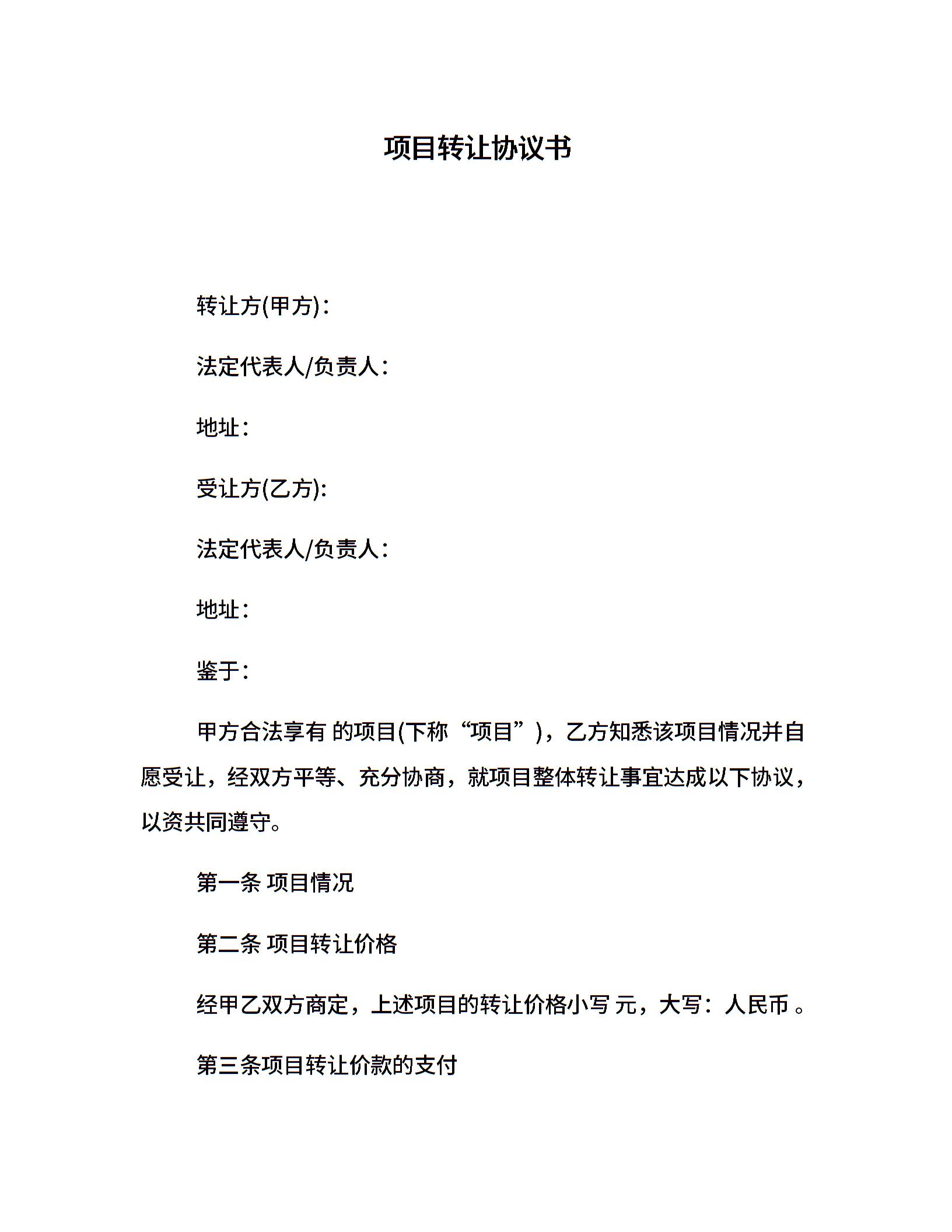 项目转让协议书

转让方(甲方)：

法定代表人/负责人：

地址：

受让方(乙方)：

法定代表人/负责人：

地址：

鉴于：

甲方合法享有 的项目(下称“项目”)，乙方知悉该项目情况并自愿受让，经双方平等、充分协商，就项目整体转让事宜达成以下协议，以资共同遵守。

第一条 项目情况

第二条 项目转让价格

经甲乙双方商定，上述项目的转让价格小写 元，大写：人民币 。

第三条项目转让价款的支付